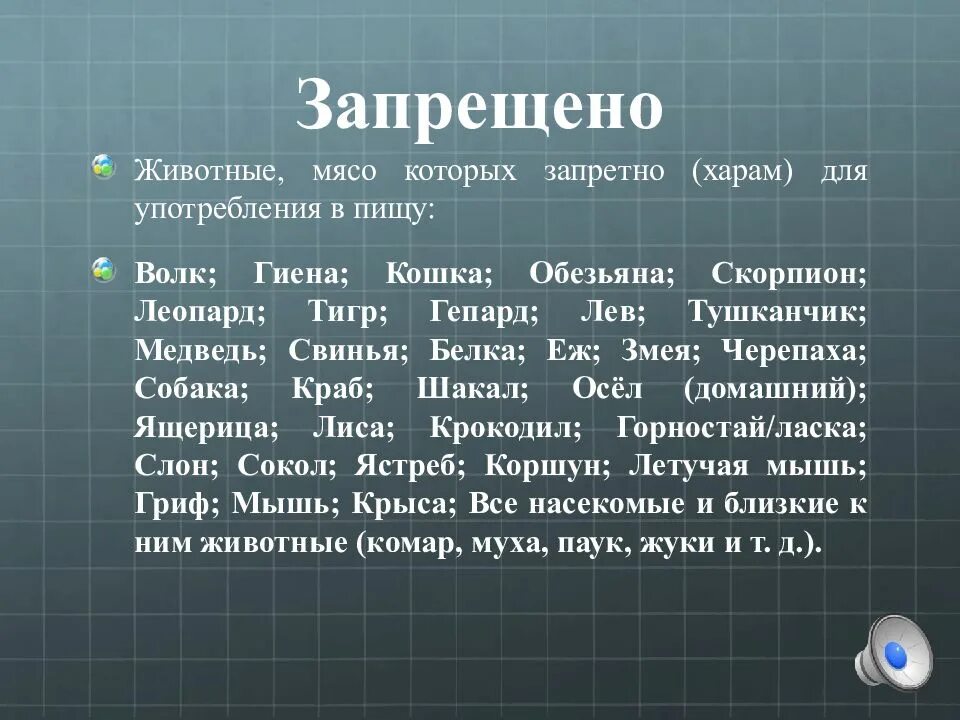 Запрещено

Животные, мясо которых запретно (харам) для употребления в пищу:

Волк; Гиена; Кошка; Обезьяна; Скорпион; Леопард; Тигр; Гепард; Лев; Тушканчик; Медведь; Свинья; Белка; Еж; Змея; Черепаха; Собака; Краб; Шакал; Осёл (домашний); Ящерица; Лиса; Крокодил; Горностай/ласка; Слон; Сокол; Ястреб; Коршун; Летучая мышь; Гриф; Мышь; Крыса; Все насекомые и близкие к ним животные (комар, муха, паук, жуки и т. д.).